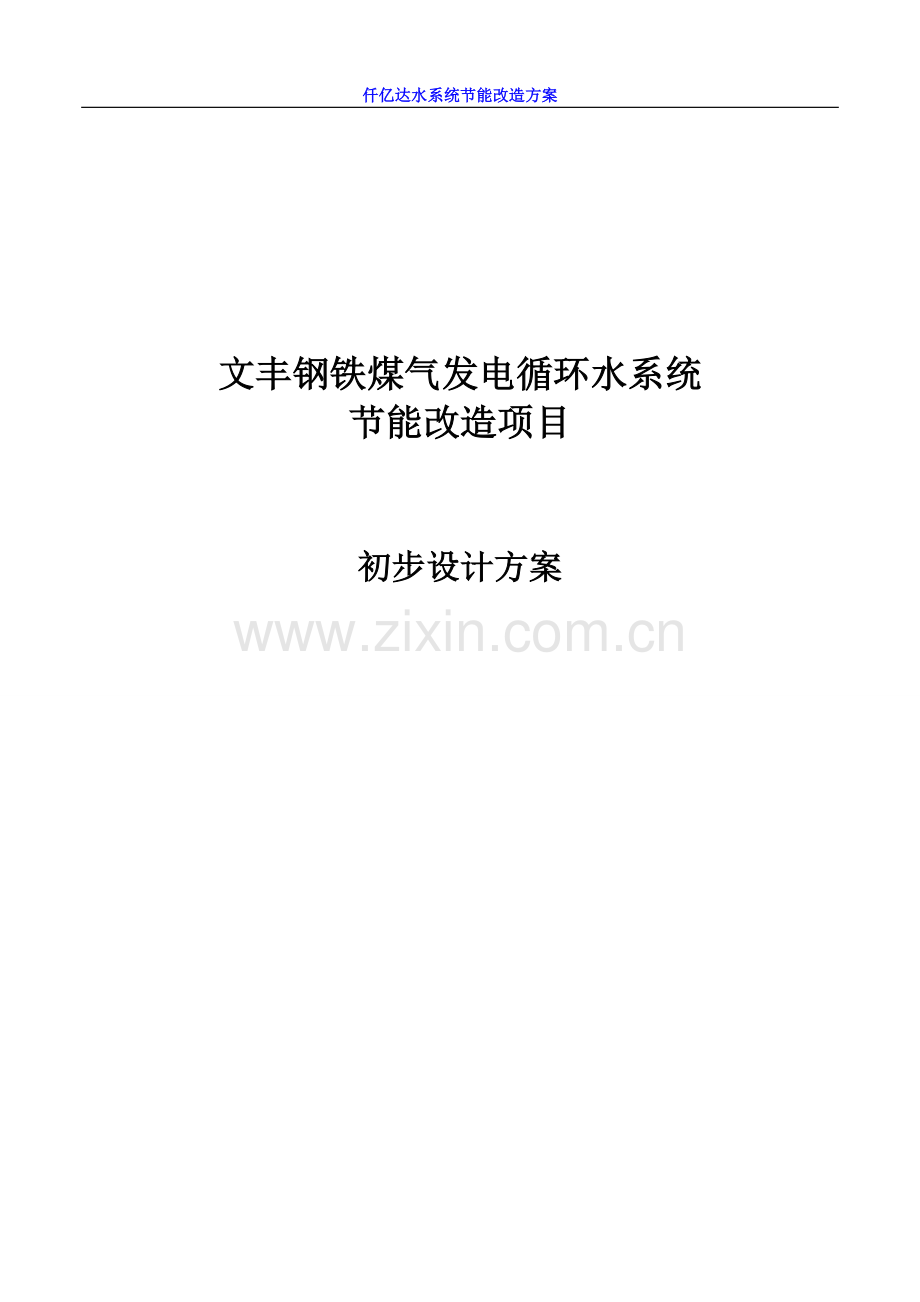 仟亿达水系统节能改造方案

文丰钢铁煤气发电循环水系统
节能改造项目

初步设计方案

www.zixin.com.cn